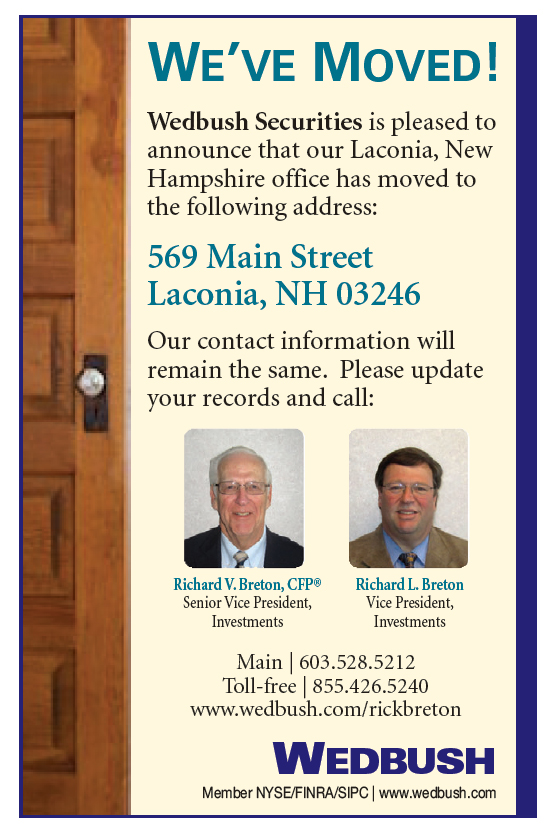 WE'VE MOVED!

Wedbush Securities is pleased to announce that our Laconia, New Hampshire office has moved to the following address:

569 Main Street
Laconia, NH 03246

Our contact information will remain the same. Please update your records and call:

Richard V. Breton, CFP®
Senior Vice President, Investments

Richard L. Breton
Vice President, Investments

Main | 603.528.5212
Toll-free | 855.426.5240
www.wedbush.com/rickbreton

WEDBUSH

Member NYSE/FINRA/SIPC | www.wedbush.com